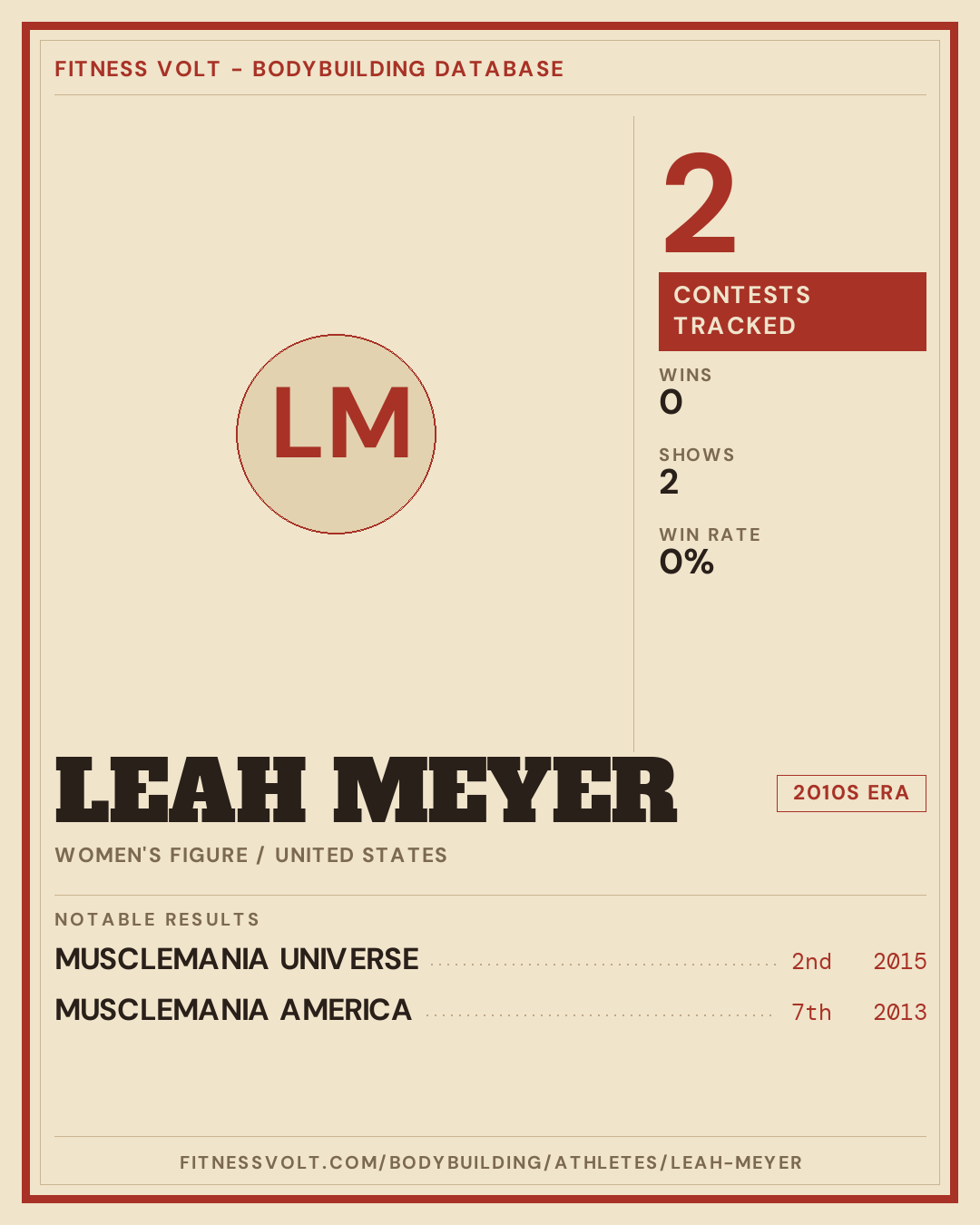 FITNESS VOLT - BODYBUILDING DATABASE

LM

2

CONTESTS TRACKED

WINS
0

SHOWS
2

WIN RATE
0%

LEAH MEYER

2010S ERA

WOMEN'S FIGURE / UNITED STATES

NOTABLE RESULTS

MUSCLEMANIA UNIVERSE 2nd 2015
MUSCLEMANIA AMERICA 7th 2013

FITNESSVOLT.COM/BODYBUILDING/ATHLETES/LEAH-MEYER